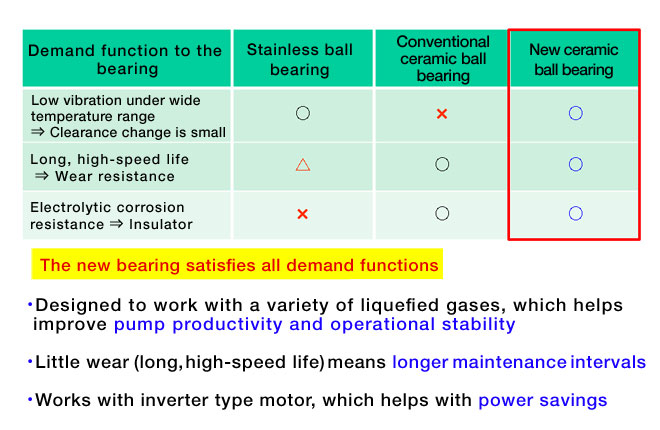 | Demand function to the bearing | Stainless ball bearing | Conventional ceramic ball bearing | New ceramic ball bearing |
|---|---|---|---|
| Low vibration under wide temperature range ⇒ Clearance change is small | ○ | × | ○ |
| Long, high-speed life ⇒ Wear resistance | △ | ○ | ○ |
| Electrolytic corrosion resistance ⇒ Insulator | × | ○ | ○ |

The new bearing satisfies all demand functions

・Designed to work with a variety of liquefied gases, which helps improve pump productivity and operational stability

・Little wear (long, high-speed life) means longer maintenance intervals

・Works with inverter type motor, which helps with power savings